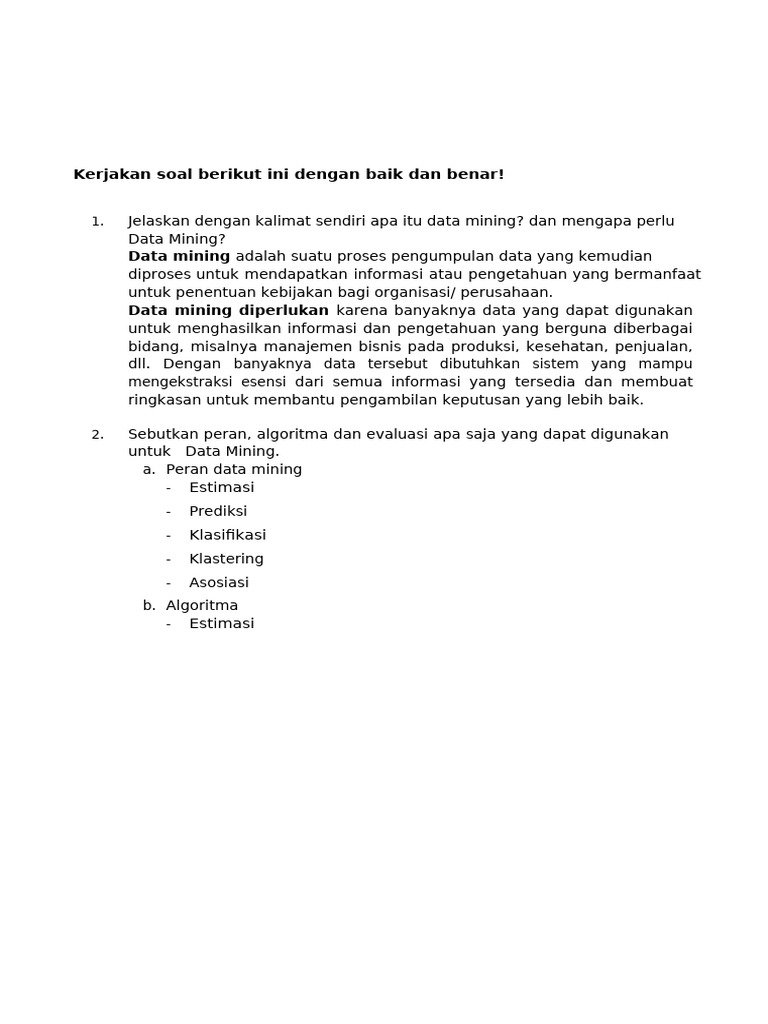 Kerjakan soal berikut ini dengan baik dan benar!

1. Jelaskan dengan kalimat sendiri apa itu data mining? dan mengapa perlu Data Mining?
Data mining adalah suatu proses pengumpulan data yang kemudian diproses untuk mendapatkan informasi atau pengetahuan yang bermanfaat untuk penentuan kebijakan bagi organisasi/ perusahaan.
Data mining diperlukan karena banyaknya data yang dapat digunakan untuk menghasilkan informasi dan pengetahuan yang berguna diberbagai bidang, misalnya manajemen bisnis pada produksi, kesehatan, penjualan, dll. Dengan banyaknya data tersebut dibutuhkan sistem yang mampu mengekstraksi esensi dari semua informasi yang tersedia dan membuat ringkasan untuk membantu pengambilan keputusan yang lebih baik.

2. Sebutkan peran, algoritma dan evaluasi apa saja yang dapat digunakan untuk Data Mining.
a. Peran data mining
- Estimasi
- Prediksi
- Klasifikasi
- Klastering
- Asosiasi
b. Algoritma
- Estimasi